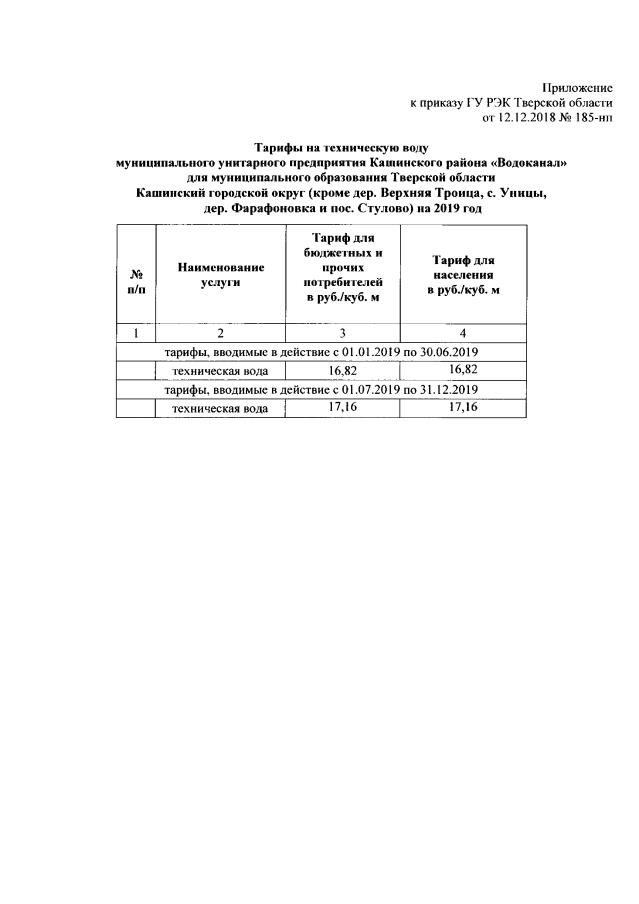 Приложение
к приказу ГУ РЭК Тверской области
от 12.12.2018 № 185-нп

Тарифы на техническую воду
муниципального унитарного предприятия Кашинского района «Водоканал»
для муниципального образования Тверской области
Кашинский городской округ (кроме дер. Верхняя Троица, с. Уницы,
дер. Фарафоновка и пос. Стулово) на 2019 год

| № п/п | Наименование услуги | Тариф для бюджетных и прочих потребителей в руб./куб. м | Тариф для населения в руб./куб. м |
|---|---|---|---|
| 1 | 2 | 3 | 4 |
| тарифы, вводимые в действие с 01.01.2019 по 30.06.2019 | | | |
| | техническая вода | 16,82 | 16,82 |
| тарифы, вводимые в действие с 01.07.2019 по 31.12.2019 | | | |
| | техническая вода | 17,16 | 17,16 |